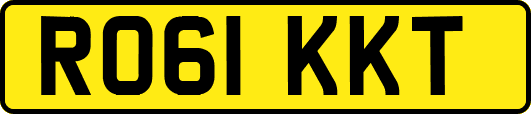 RO61 KKT